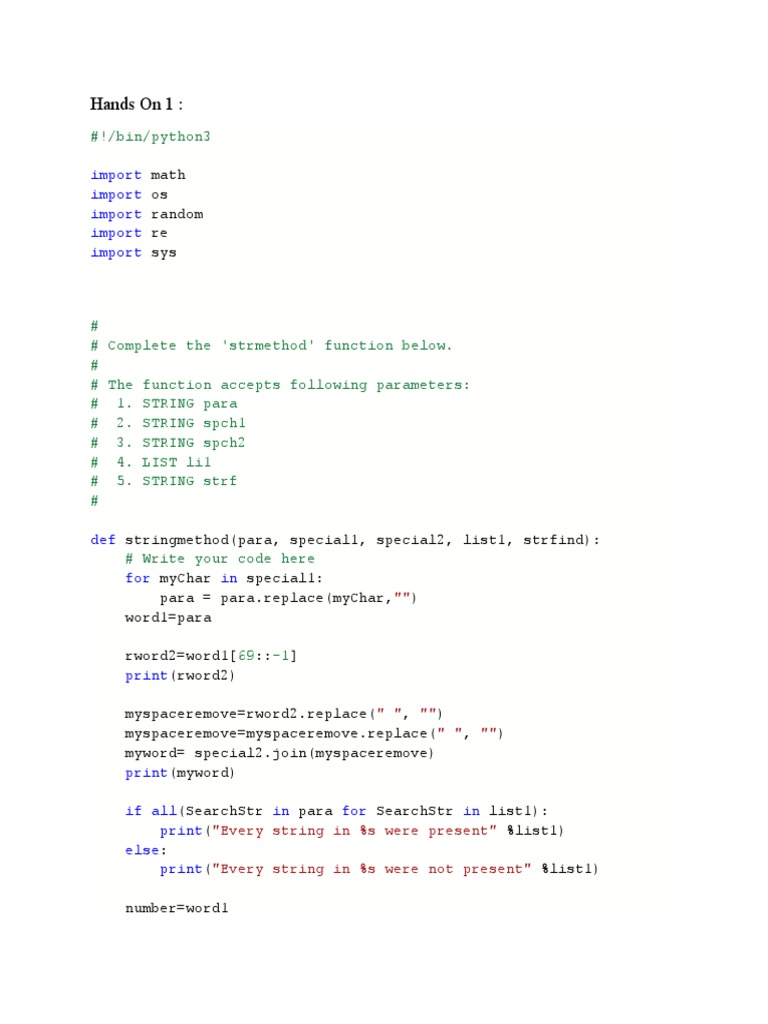 Hands On 1 :

#!/bin/python3

import math
import os
import random
import re
import sys

#
# Complete the 'strmethod' function below.
#
# The function accepts following parameters:
#  1. STRING para
#  2. STRING spch1
#  3. STRING spch2
#  4. LIST li1
#  5. STRING strf
#

def stringmethod(para, special1, special2, list1, strfind):
    # Write your code here
    for myChar in special1:
        para = para.replace(myChar,"")
    word1=para

    rword2=word1[69::-1]
    print(rword2)

    myspaceremove=rword2.replace(" ", "")
    myspaceremove=myspaceremove.replace(" ", "")
    myword= special2.join(myspaceremove)
    print(myword)

    if all(SearchStr in para for SearchStr in list1):
        print("Every string in %s were present" %list1)
    else:
        print("Every string in %s were not present" %list1)

    number=word1